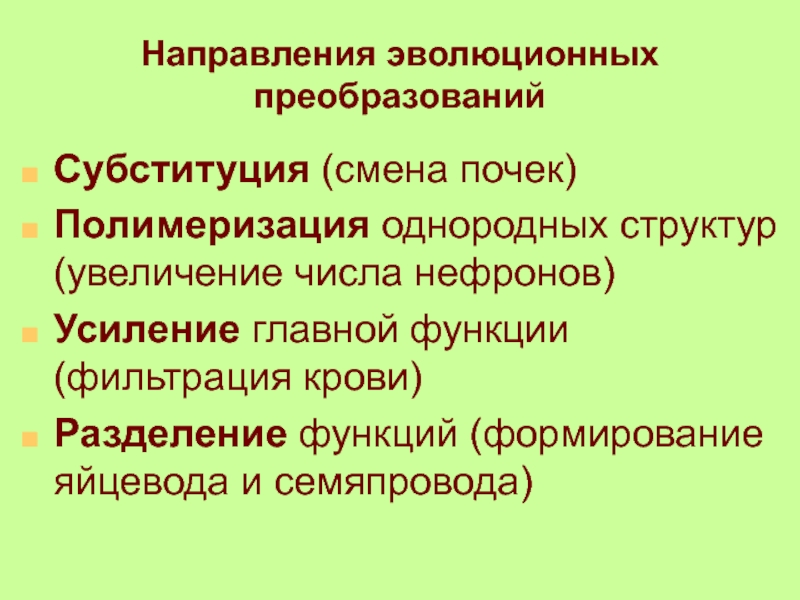 Направления эволюционных преобразований

Субституция (смена почек)

Полимеризация однородных структур (увеличение числа нефронов)

Усиление главной функции (фильтрация крови)

Разделение функций (формирование яйцевода и семяпровода)